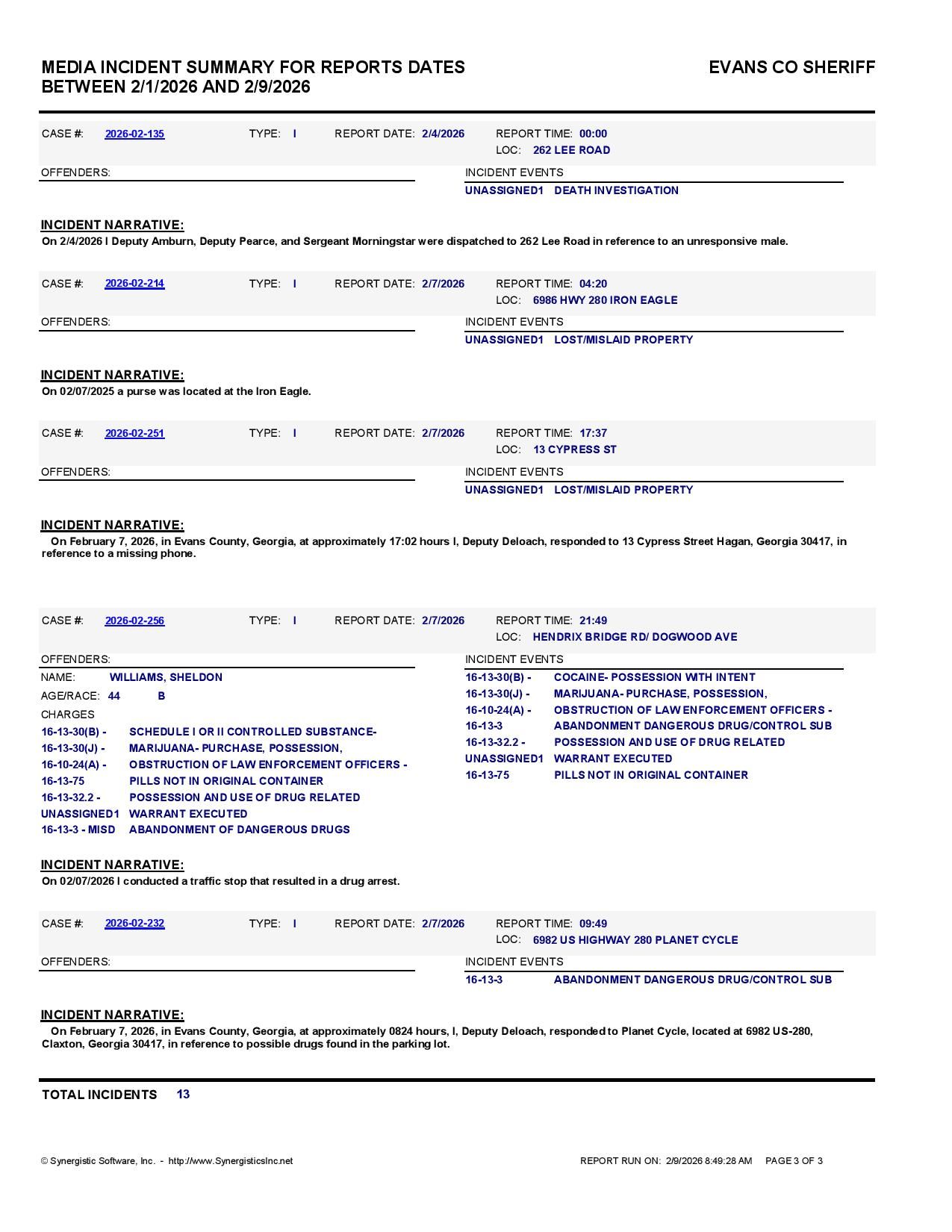 MEDIA INCIDENT SUMMARY FOR REPORTS DATES BETWEEN 2/1/2026 AND 2/9/2026

EVANS CO SHERIFF

CASE #: 2026-02-135 TYPE: I REPORT DATE: 2/4/2026 REPORT TIME: 00:00
LOC: 262 LEE ROAD

OFFENDERS:

INCIDENT EVENTS
UNASSIGNED1 DEATH INVESTIGATION

INCIDENT NARRATIVE:
On 2/4/2026 I Deputy Amburn, Deputy Pearce, and Sergeant Morningstar were dispatched to 262 Lee Road in reference to an unresponsive male.

CASE #: 2026-02-214 TYPE: I REPORT DATE: 2/7/2026 REPORT TIME: 04:20
LOC: 6986 HWY 280 IRON EAGLE

OFFENDERS:

INCIDENT EVENTS
UNASSIGNED1 LOST/MISLAID PROPERTY

INCIDENT NARRATIVE:
On 02/07/2025 a purse was located at the Iron Eagle.

CASE #: 2026-02-251 TYPE: I REPORT DATE: 2/7/2026 REPORT TIME: 17:37
LOC: 13 CYPRESS ST

OFFENDERS:

INCIDENT EVENTS
UNASSIGNED1 LOST/MISLAID PROPERTY

INCIDENT NARRATIVE:
On February 7, 2026, in Evans County, Georgia, at approximately 17:02 hours I, Deputy Deloach, responded to 13 Cypress Street Hagan, Georgia 30417, in reference to a missing phone.

CASE #: 2026-02-256 TYPE: I REPORT DATE: 2/7/2026 REPORT TIME: 21:49
LOC: HENDRIX BRIDGE RD/ DOGWOOD AVE

OFFENDERS:
NAME: WILLIAMS, SHELDON
AGE/RACE: 44 B
CHARGES
16-13-30(B) - SCHEDULE I OR II CONTROLLED SUBSTANCE-
16-13-30(J) - MARIJUANA- PURCHASE, POSSESSION,
16-10-24(A) - OBSTRUCTION OF LAW ENFORCEMENT OFFICERS -
16-13-75 PILLS NOT IN ORIGINAL CONTAINER
16-13-32.2 - POSSESSION AND USE OF DRUG RELATED
UNASSIGNED1 WARRANT EXECUTED
16-13-3 - MISD ABANDONMENT OF DANGEROUS DRUGS

INCIDENT EVENTS
16-13-30(B) - COCAINE- POSSESSION WITH INTENT
16-13-30(J) - MARIJUANA- PURCHASE, POSSESSION,
16-10-24(A) - OBSTRUCTION OF LAW ENFORCEMENT OFFICERS -
16-13-3 ABANDONMENT DANGEROUS DRUG/CONTROL SUB
16-13-32.2 - POSSESSION AND USE OF DRUG RELATED
UNASSIGNED1 WARRANT EXECUTED
16-13-75 PILLS NOT IN ORIGINAL CONTAINER

INCIDENT NARRATIVE:
On 02/07/2026 I conducted a traffic stop that resulted in a drug arrest.

CASE #: 2026-02-232 TYPE: I REPORT DATE: 2/7/2026 REPORT TIME: 09:49
LOC: 6982 US HIGHWAY 280 PLANET CYCLE

OFFENDERS:

INCIDENT EVENTS
16-13-3 ABANDONMENT DANGEROUS DRUG/CONTROL SUB

INCIDENT NARRATIVE:
On February 7, 2026, in Evans County, Georgia, at approximately 0824 hours, I, Deputy Deloach, responded to Planet Cycle, located at 6982 US-280, Claxton, Georgia 30417, in reference to possible drugs found in the parking lot.

TOTAL INCIDENTS 13

© Synergistic Software, Inc. - http://www.SynergisticsInc.net REPORT RUN ON: 2/9/2026 8:49:28 AM PAGE 3 OF 3